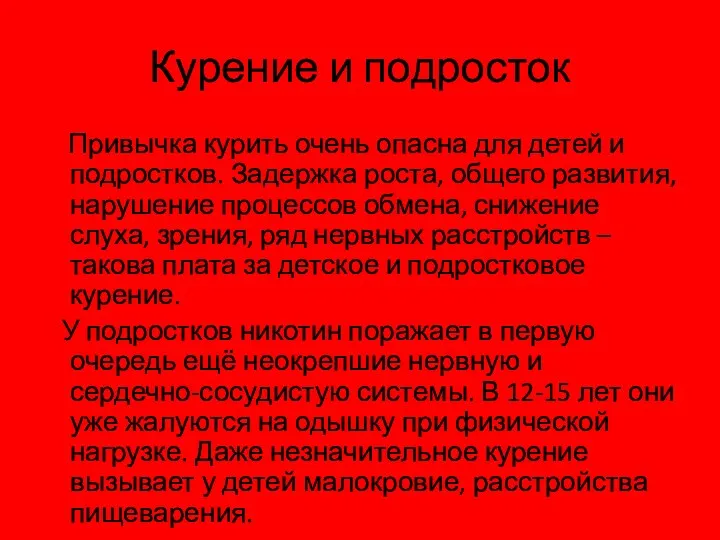 Курение и подросток

Привычка курить очень опасна для детей и подростков. Задержка роста, общего развития, нарушение процессов обмена, снижение слуха, зрения, ряд нервных расстройств – такова плата за детское и подростковое курение.

У подростков никотин поражает в первую очередь ещё неокрепшие нервную и сердечно-сосудистую системы. В 12-15 лет они уже жалуются на одышку при физической нагрузке. Даже незначительное курение вызывает у детей малокровие, расстройства пищеварения.